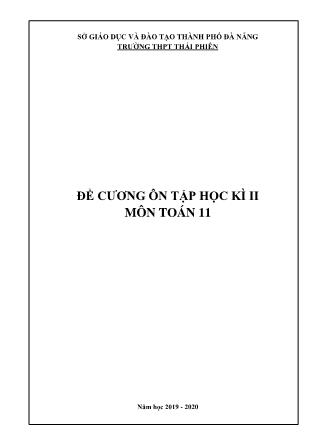 SỞ GIÁO DỤC VÀ ĐÀO TẠO THÀNH PHỐ ĐÀ NẴNG
TRƯỜNG THPT THÁI PHIÊN

ĐỀ CƯƠNG ÔN TẬP HỌC KÌ II
MÔN TOÁN 11

Năm học 2019 - 2020